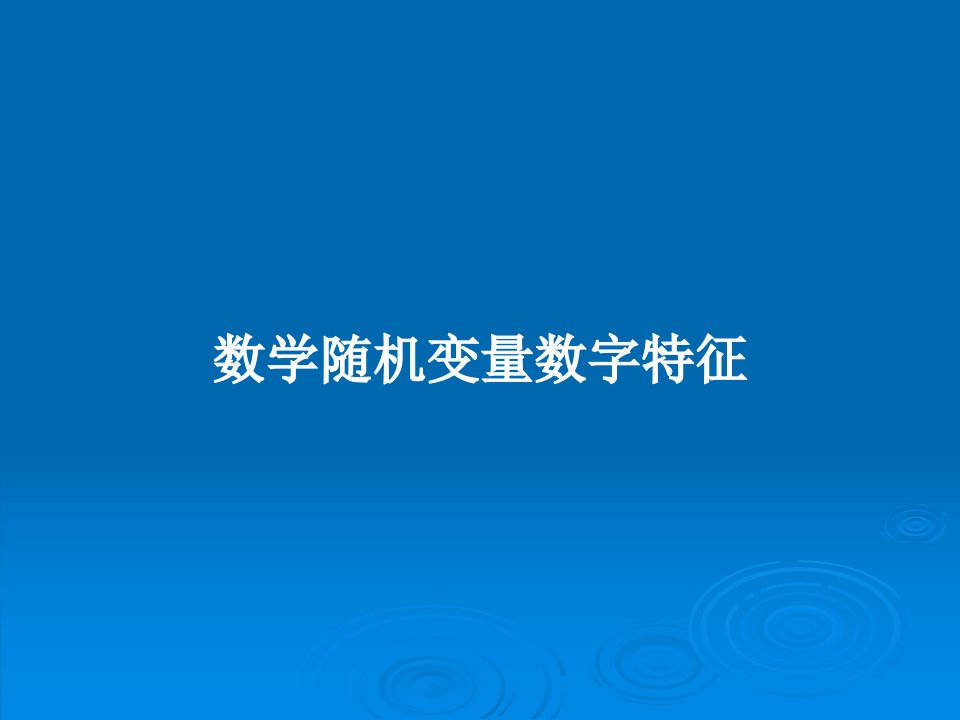 数学随机变量数字特征